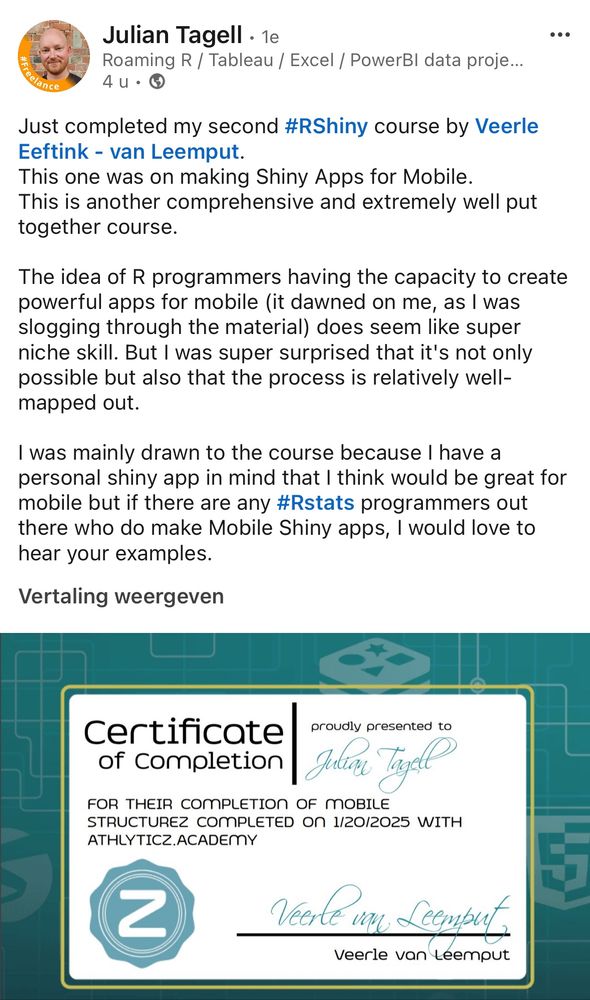 #Freelance

Julian Tagell • 1e
Roaming R / Tableau / Excel / PowerBI data proje...
4 u •

Just completed my second #RShiny course by Veerle Eeftink - van Leemput.
This one was on making Shiny Apps for Mobile.
This is another comprehensive and extremely well put together course.

The idea of R programmers having the capacity to create powerful apps for mobile (it dawned on me, as I was slogging through the material) does seem like super niche skill. But I was super surprised that it's not only possible but also that the process is relatively well-mapped out.

I was mainly drawn to the course because I have a personal shiny app in mind that I think would be great for mobile but if there are any #Rstats programmers out there who do make Mobile Shiny apps, I would love to hear your examples.

Vertaling weergeven

Certificate of Completion

proudly presented to

Julian Tagell

FOR THEIR COMPLETION OF MOBILE STRUCTUREZ COMPLETED ON 1/20/2025 WITH ATHLYTICZ.ACADEMY

Z

Veerle van Leemput

Veerle van Leemput